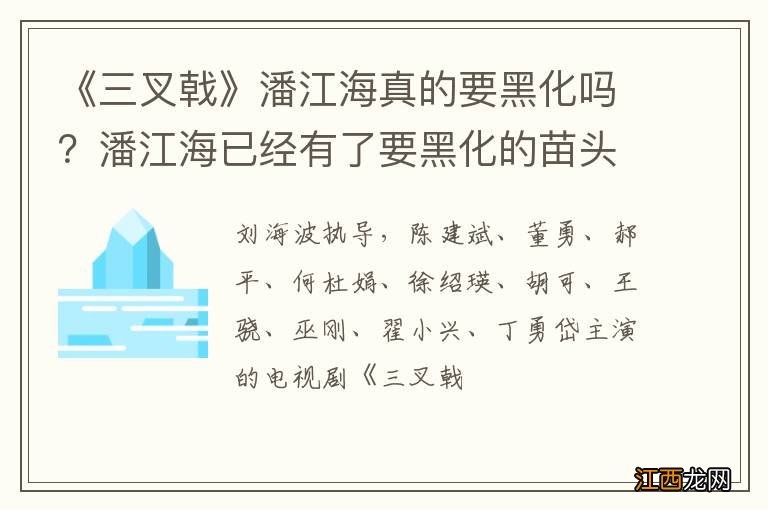 《三叉戟》潘江海真的要黑化吗？潘江海已经有了要黑化的苗头

刘海波执导，陈建斌、董勇、郝平、何杜娟、徐绍瑛、胡可、王骁、巫刚、翟小兴、丁勇岱主演的电视剧《三叉戟

江西龙网